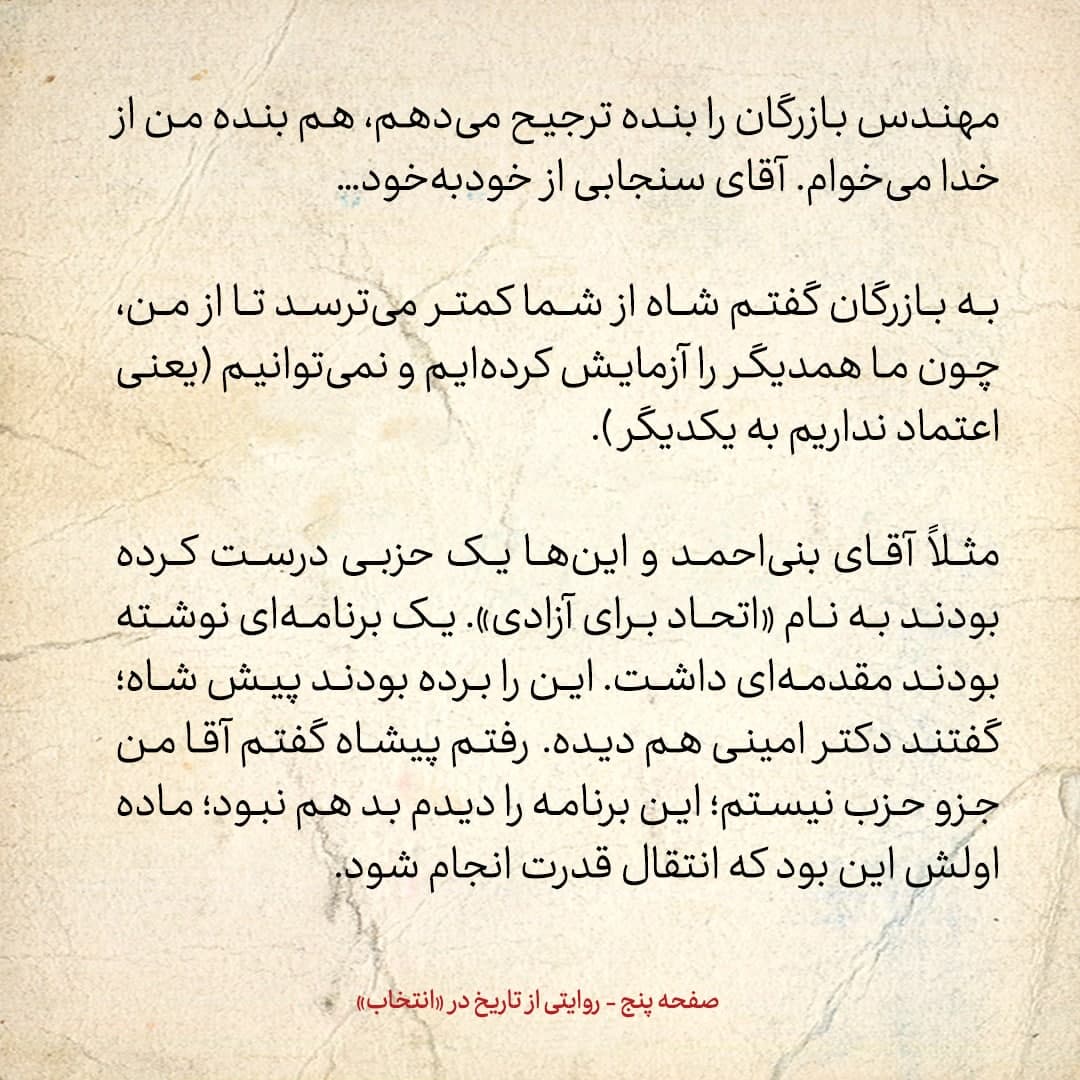 مهندس بازرگان را بنده ترجیح می‌دهم، هم بنده من از خدا می‌خوام. آقای سنجابی از خودبه‌خود...

به بازرگان گفتم شاه از شما کمتر می‌ترسد تا از من، چون ما همدیگر را آزمایش کرده‌ایم و نمی‌توانیم (یعنی اعتماد نداریم به یکدیگر).

مثلاً آقای بنی‌احمد و این‌ها یک حزبی درست کرده بودند به نام «اتحاد برای آزادی». یک برنامه‌ای نوشته بودند مقدمه‌ای داشت. این را برده بودند پیش شاه؛ گفتند دکتر امینی هم دیده. رفتم پیشاه گفتم آقا من جزو حزب نیستم؛ این برنامه را دیدم بد هم نبود؛ ماده اولش این بود که انتقال قدرت انجام شود.

صفحه پنج - روایتی از تاریخ در «انتخاب»